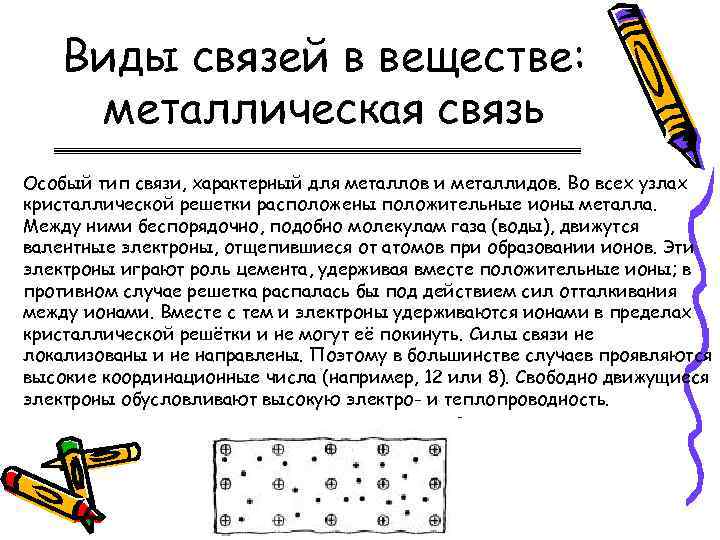 Виды связей в веществе: металлическая связь

Особый тип связи, характерный для металлов и металлидов. Во всех узлах кристаллической решетки расположены положительные ионы металла. Между ними беспорядочно, подобно молекулам газа (воды), движутся валентные электроны, отщепившиеся от атомов при образовании ионов. Эти электроны играют роль цемента, удерживая вместе положительные ионы; в противном случае решетка распалась бы под действием сил отталкивания между ионами. Вместе с тем и электроны удерживаются ионами в пределах кристаллической решётки и не могут её покинуть. Силы связи не локализованы и не направлены. Поэтому в большинстве случаев проявляются высокие координационные числа (например, 12 или 8). Свободно движущиеся электроны обусловливают высокую электро- и теплопроводность.